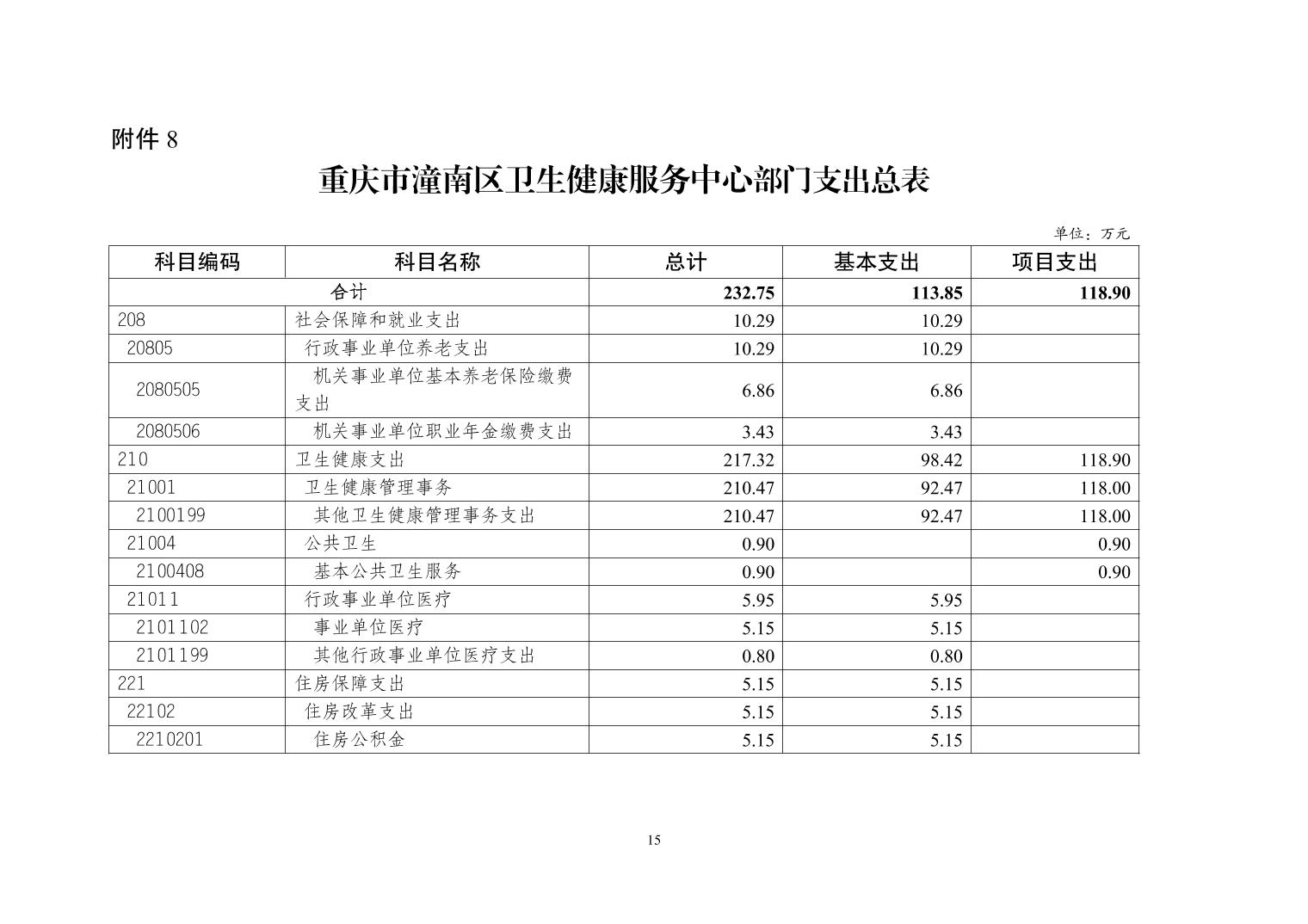 附件 8

重庆市潼南区卫生健康服务中心部门支出总表

单位：万元

| 科目编码 | 科目名称 | 总计 | 基本支出 | 项目支出 |
|---|---|---|---|---|
| 合计 | | 232.75 | 113.85 | 118.90 |
| 208 | 社会保障和就业支出 | 10.29 | 10.29 | |
| 20805 | 行政事业单位养老支出 | 10.29 | 10.29 | |
| 2080505 | 机关事业单位基本养老保险缴费支出 | 6.86 | 6.86 | |
| 2080506 | 机关事业单位职业年金缴费支出 | 3.43 | 3.43 | |
| 210 | 卫生健康支出 | 217.32 | 98.42 | 118.90 |
| 21001 | 卫生健康管理事务 | 210.47 | 92.47 | 118.00 |
| 2100199 | 其他卫生健康管理事务支出 | 210.47 | 92.47 | 118.00 |
| 21004 | 公共卫生 | 0.90 | | 0.90 |
| 2100408 | 基本公共卫生服务 | 0.90 | | 0.90 |
| 21011 | 行政事业单位医疗 | 5.95 | 5.95 | |
| 2101102 | 事业单位医疗 | 5.15 | 5.15 | |
| 2101199 | 其他行政事业单位医疗支出 | 0.80 | 0.80 | |
| 221 | 住房保障支出 | 5.15 | 5.15 | |
| 22102 | 住房改革支出 | 5.15 | 5.15 | |
| 2210201 | 住房公积金 | 5.15 | 5.15 | |

15